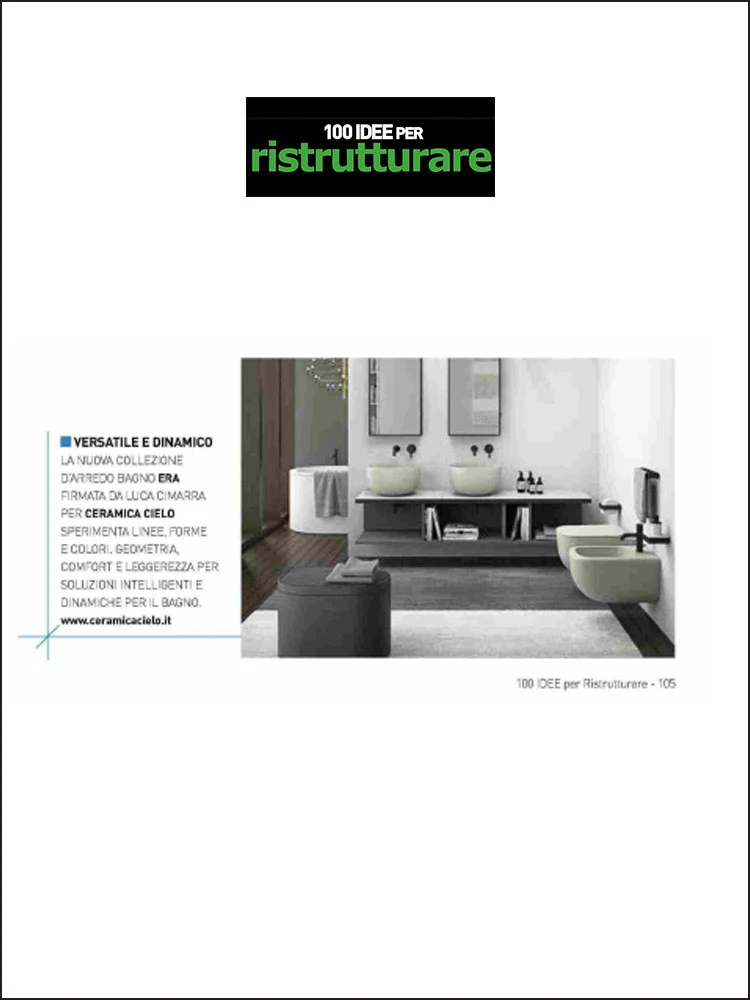 100 IDEE PER
ristrutturare

VERSATILE E DINAMICO
LA NUOVA COLLEZIONE D'ARREDO BAGNO ERA FIRMATA DA LUCA CIMARRA PER CERAMICA CIELO SPERIMENTA LINEE, FORME E COLORI. GEOMETRIA, COMFORT E LEGGEREZZA PER SOLUZIONI INTELLIGENTI E DINAMICHE PER IL BAGNO.
www.ceramicacielo.it

100 IDEE per Ristrutturare - 105